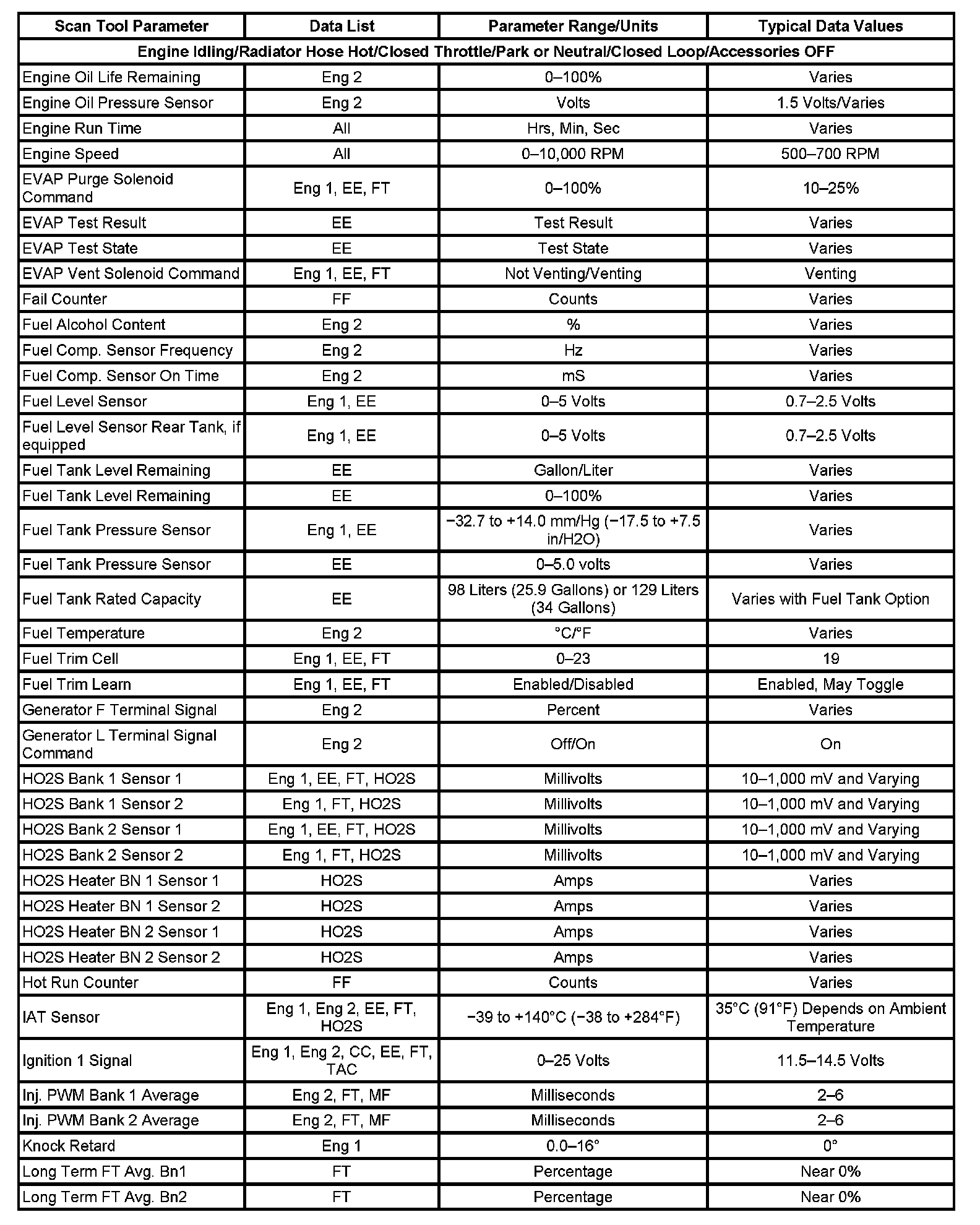 | Scan Tool Parameter | Data List | Parameter Range/Units | Typical Data Values |
|---|---|---|---|
| Engine Idling/Radiator Hose Hot/Closed Throttle/Park or Neutral/Closed Loop/Accessories OFF | | | |
| Engine Oil Life Remaining | Eng 2 | 0–100% | Varies |
| Engine Oil Pressure Sensor | Eng 2 | Volts | 1.5 Volts/Varies |
| Engine Run Time | All | Hrs, Min, Sec | Varies |
| Engine Speed | All | 0–10,000 RPM | 500–700 RPM |
| EVAP Purge Solenoid Command | Eng 1, EE, FT | 0–100% | 10–25% |
| EVAP Test Result | EE | Test Result | Varies |
| EVAP Test State | EE | Test State | Varies |
| EVAP Vent Solenoid Command | Eng 1, EE, FT | Not Venting/Venting | Venting |
| Fail Counter | FF | Counts | Varies |
| Fuel Alcohol Content | Eng 2 | % | Varies |
| Fuel Comp. Sensor Frequency | Eng 2 | Hz | Varies |
| Fuel Comp. Sensor On Time | Eng 2 | mS | Varies |
| Fuel Level Sensor | Eng 1, EE | 0–5 Volts | 0.7–2.5 Volts |
| Fuel Level Sensor Rear Tank, if equipped | Eng 1, EE | 0–5 Volts | 0.7–2.5 Volts |
| Fuel Tank Level Remaining | EE | Gallon/Liter | Varies |
| Fuel Tank Level Remaining | EE | 0–100% | Varies |
| Fuel Tank Pressure Sensor | Eng 1, EE | −32.7 to +14.0 mm/Hg (−17.5 to +7.5 in/H2O) | Varies |
| Fuel Tank Pressure Sensor | EE | 0–5.0 volts | Varies |
| Fuel Tank Rated Capacity | EE | 98 Liters (25.9 Gallons) or 129 Liters (34 Gallons) | Varies with Fuel Tank Option |
| Fuel Temperature | Eng 2 | °C/°F | Varies |
| Fuel Trim Cell | Eng 1, EE, FT | 0–23 | 19 |
| Fuel Trim Learn | Eng 1, EE, FT | Enabled/Disabled | Enabled, May Toggle |
| Generator F Terminal Signal | Eng 2 | Percent | Varies |
| Generator L Terminal Signal Command | Eng 2 | Off/On | On |
| HO2S Bank 1 Sensor 1 | Eng 1, EE, FT, HO2S | Millivolts | 10–1,000 mV and Varying |
| HO2S Bank 1 Sensor 2 | Eng 1, FT, HO2S | Millivolts | 10–1,000 mV and Varying |
| HO2S Bank 2 Sensor 1 | Eng 1, EE, FT, HO2S | Millivolts | 10–1,000 mV and Varying |
| HO2S Bank 2 Sensor 2 | Eng 1, FT, HO2S | Millivolts | 10–1,000 mV and Varying |
| HO2S Heater BN 1 Sensor 1 | HO2S | Amps | Varies |
| HO2S Heater BN 1 Sensor 2 | HO2S | Amps | Varies |
| HO2S Heater BN 2 Sensor 1 | HO2S | Amps | Varies |
| HO2S Heater BN 2 Sensor 2 | HO2S | Amps | Varies |
| Hot Run Counter | FF | Counts | Varies |
| IAT Sensor | Eng 1, Eng 2, EE, FT, HO2S | −39 to +140°C (−38 to +284°F) | 35°C (91°F) Depends on Ambient Temperature |
| Ignition 1 Signal | Eng 1, Eng 2, CC, EE, FT, TAC | 0–25 Volts | 11.5–14.5 Volts |
| Inj. PWM Bank 1 Average | Eng 2, FT, MF | Milliseconds | 2–6 |
| Inj. PWM Bank 2 Average | Eng 2, FT, MF | Milliseconds | 2–6 |
| Knock Retard | Eng 1 | 0.0–16° | 0° |
| Long Term FT Avg. Bn1 | FT | Percentage | Near 0% |
| Long Term FT Avg. Bn2 | FT | Percentage | Near 0% |